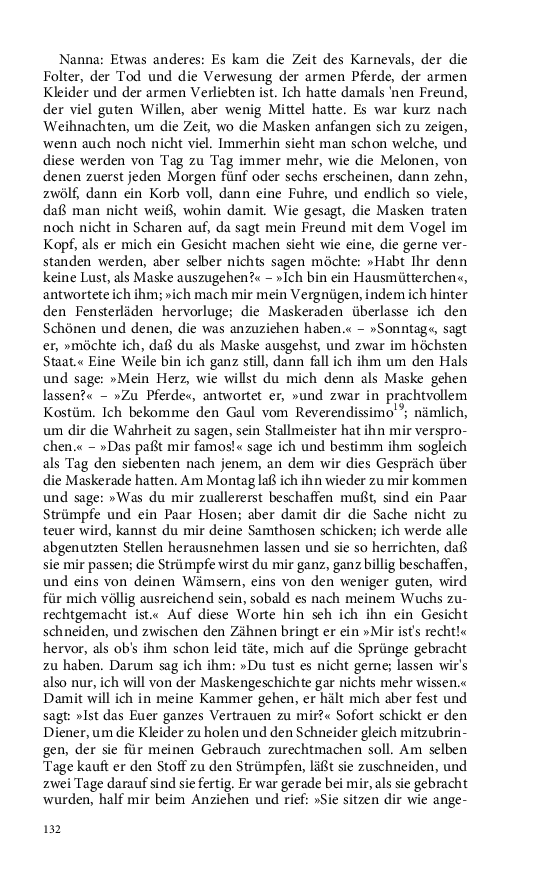 Nanna: Etwas anderes: Es kam die Zeit des Karnevals, der die Folter, der Tod und die Verwesung der armen Pferde, der armen Kleider und der armen Verliebten ist. Ich hatte damals 'nen Freund, der viel guten Willen, aber wenig Mittel hatte. Es war kurz nach Weihnachten, um die Zeit, wo die Masken anfangen sich zu zeigen, wenn auch noch nicht viel. Immerhin sieht man schon welche, und diese werden von Tag zu Tag immer mehr, wie die Melonen, von denen zuerst jeden Morgen fünf oder sechs erscheinen, dann zehn, zwölf, dann ein Korb voll, dann eine Fuhre, und endlich so viele, daß man nicht weiß, wohin damit. Wie gesagt, die Masken traten noch nicht in Scharen auf, da sagt mein Freund mit dem Vogel im Kopf, als er mich ein Gesicht machen sieht wie eine, die gerne verstanden werden, aber selber nichts sagen möchte: »Habt Ihr denn keine Lust, als Maske auszugehen?« – »Ich bin ein Hausmütterchen«, antwortete ich ihm; »ich mach mir mein Vergnügen, indem ich hinter den Fensterläden hervorluge; die Maskeraden überlasse ich den Schönen und denen, die was anzuziehen haben.« – »Sonntag«, sagt er, »möchte ich, daß du als Maske ausgehst, und zwar im höchsten Staat.« Eine Weile bin ich ganz still, dann fall ich ihm um den Hals und sage: »Mein Herz, wie willst du mich denn als Maske gehen lassen?« – »Zu Pferde«, antwortet er, »und zwar in prachtvollem Kostüm. Ich bekomme den Gaul vom Reverendissimo$^{19}$; nämlich, um dir die Wahrheit zu sagen, sein Stallmeister hat ihn mir versprochen.« – »Das paßt mir famos!« sage ich und bestimm ihm sogleich als Tag den siebenten nach jenem, an dem wir dies Gespräch über die Maskerade hatten. Am Montag laß ich ihn wieder zu mir kommen und sage: »Was du mir zuallererst beschaffen mußt, sind ein Paar Strümpfe und ein Paar Hosen; aber damit dir die Sache nicht zu teuer wird, kannst du mir deine Samthosen schicken; ich werde alle abgenutzten Stellen herausnehmen lassen und sie so herrichten, daß sie mir passen; die Strümpfe wirst du mir ganz, ganz billig beschaffen, und eins von deinen Wämsern, eins von den weniger guten, wird für mich völlig ausreichend sein, sobald es nach meinem Wuchs zurechtgemacht ist.« Auf diese Worte hin seh ich ihn ein Gesicht schneiden, und zwischen den Zähnen bringt er ein »Mir ist's recht!« hervor, als ob's ihm schon leid täte, mich auf die Sprünge gebracht zu haben. Darum sag ich ihm: »Du tust es nicht gerne; lassen wir's also nur, ich will von der Maskengeschichte gar nichts mehr wissen.« Damit will ich in meine Kammer gehen, er hält mich aber fest und sagt: »Ist das Euer ganzes Vertrauen zu mir?« Sofort schickt er den Diener, um die Kleider zu holen und den Schneider gleich mitzubringen, der sie für meinen Gebrauch zurechtmachen soll. Am selben Tage kauft er den Stoff zu den Strümpfen, läßt sie zuschneiden, und zwei Tage darauf sind sie fertig. Er war gerade bei mir, als sie gebracht wurden, half mir beim Anziehen und rief: »Sie sitzen dir wie ange-

132